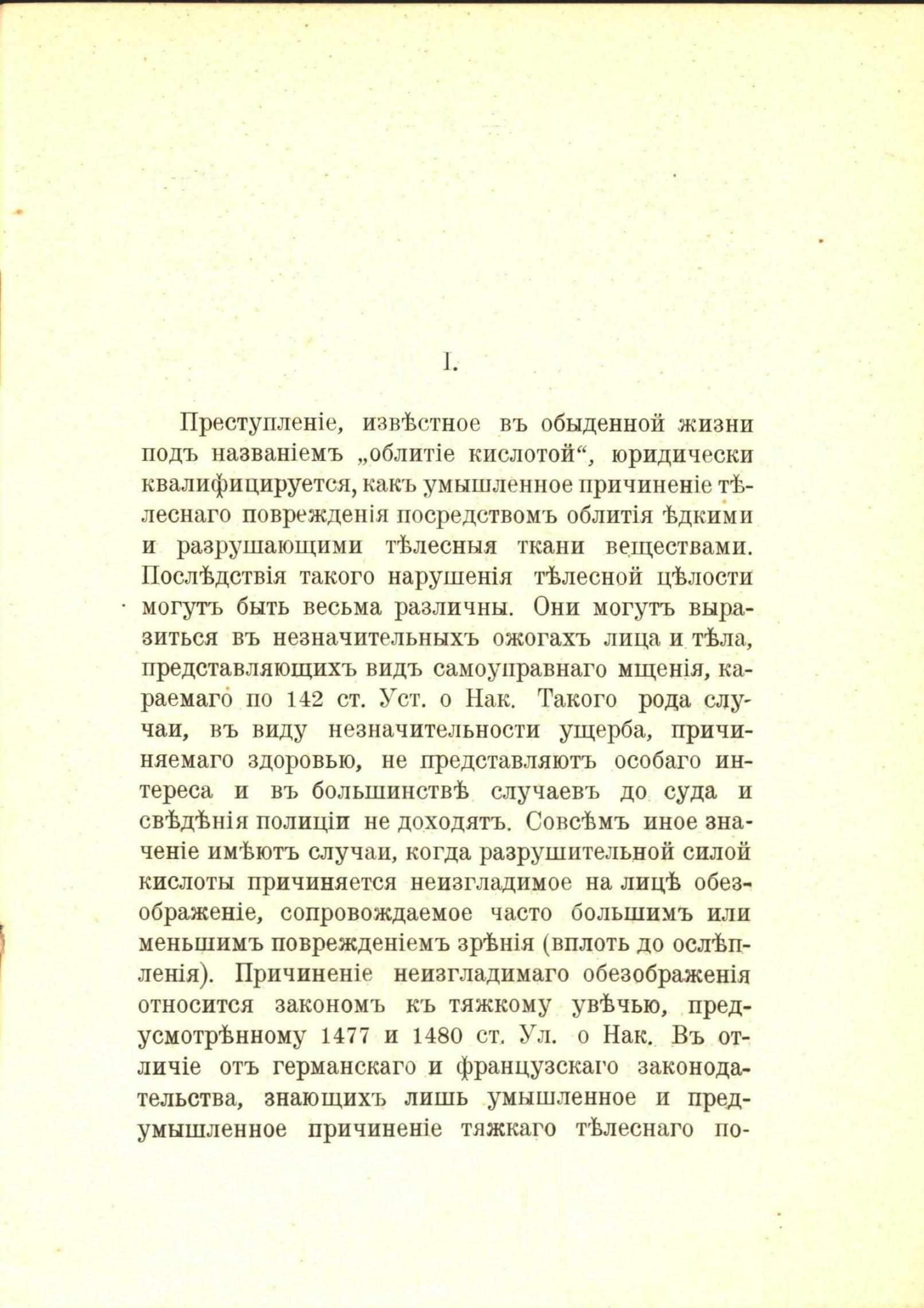 I.

Преступленіе, извѣстное въ обыденной жизни подъ названіемъ „облитіе кислотой“, юридически квалифицируется, какъ умышленное причиненіе тѣлеснаго поврежденія посредствомъ облитія ѣдкими и разрушающими тѣлесныя ткани веществами. Послѣдствія такого нарушенія тѣлесной цѣлости могутъ быть весьма различны. Они могутъ выразиться въ незначительныхъ ожогахъ лица и тѣла, представляющихъ видъ самоуправнаго мщенія, караемаго по 142 ст. Уст. о Нак. Такого рода случаи, въ виду незначительности ущерба, причиняемаго здоровью, не представляютъ особаго интереса и въ большинствѣ случаевъ до суда и свѣдѣнія полиціи не доходятъ. Совсѣмъ иное значеніе имѣютъ случаи, когда разрушительной силой кислоты причиняется неизгладимое на лицѣ обезображеніе, сопровождаемое часто большимъ или меньшимъ поврежденіемъ зрѣнія (вплоть до ослѣпленія). Причиненіе неизгладимаго обезображенія относится закономъ къ тяжкому увѣчью, предусмотрѣнному 1477 и 1480 ст. Ул. о Нак. Въ отличіе отъ германскаго и французскаго законодательства, знающихъ лишь умышленное и предумышленное причиненіе тяжкаго тѣлеснаго по-